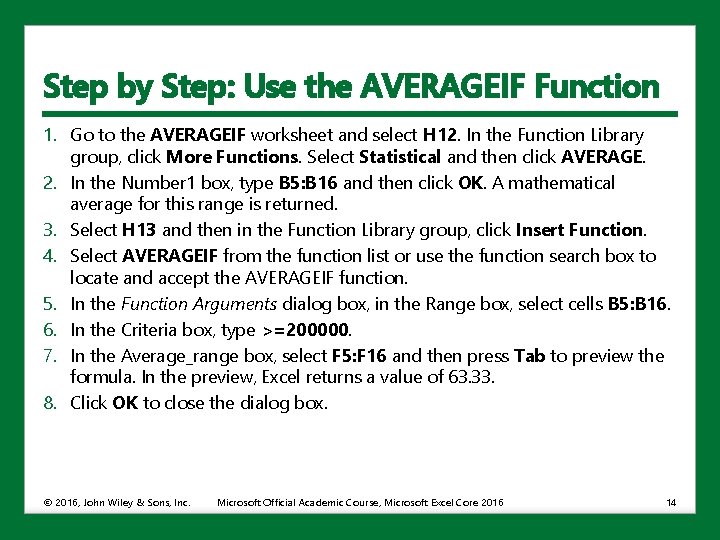 Step by Step: Use the AVERAGEIF Function

1. Go to the AVERAGEIF worksheet and select H12. In the Function Library group, click More Functions. Select Statistical and then click AVERAGE.
2. In the Number1 box, type B5:B16 and then click OK. A mathematical average for this range is returned.
3. Select H13 and then in the Function Library group, click Insert Function.
4. Select AVERAGEIF from the function list or use the function search box to locate and accept the AVERAGEIF function.
5. In the Function Arguments dialog box, in the Range box, select cells B5:B16.
6. In the Criteria box, type >=200000.
7. In the Average_range box, select F5:F16 and then press Tab to preview the formula. In the preview, Excel returns a value of 63.33.
8. Click OK to close the dialog box.

© 2016, John Wiley & Sons, Inc. Microsoft Official Academic Course, Microsoft Excel Core 2016 14